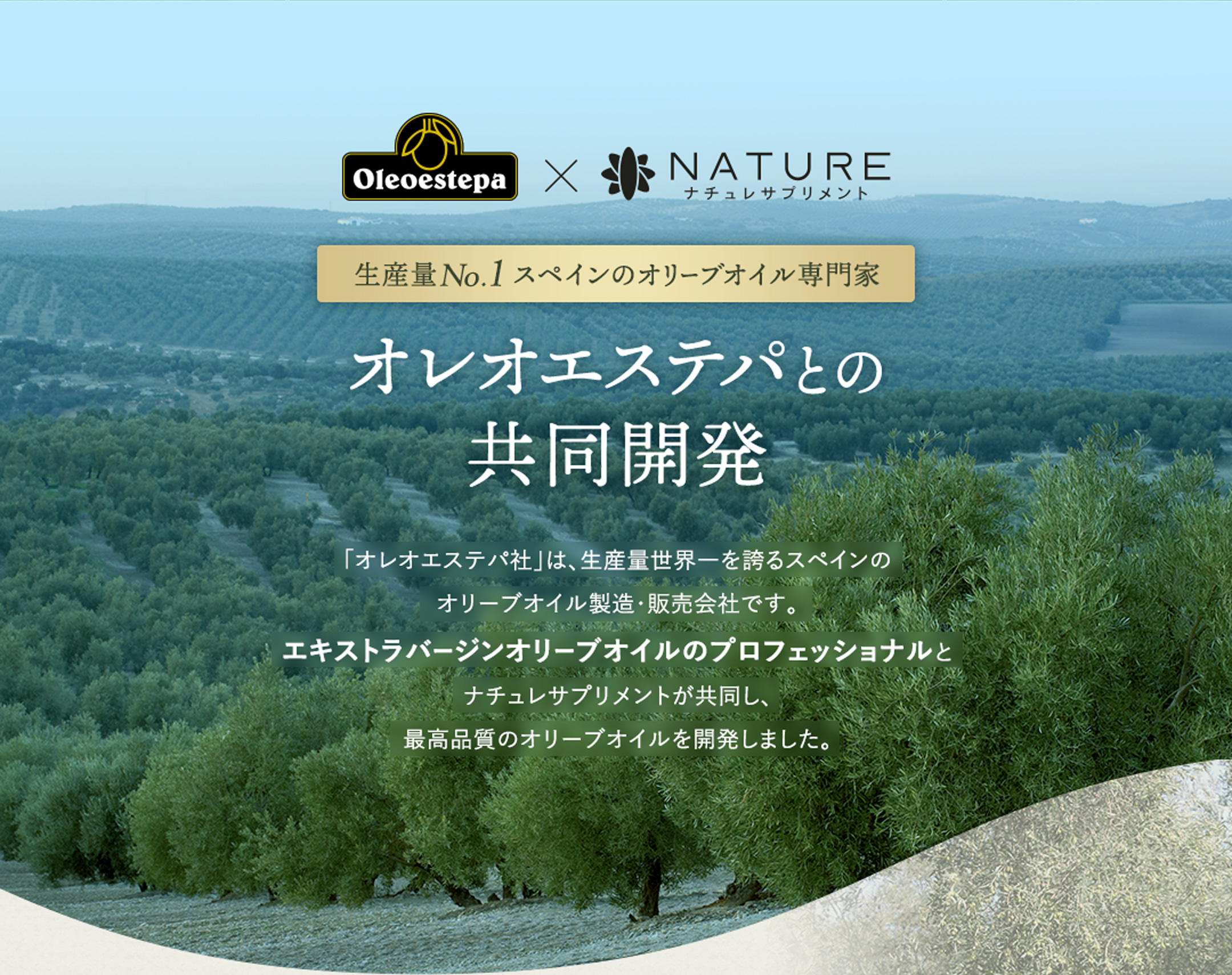 Oleoestepa × NATURE
ナチュレサプリメント

生産量No.1 スペインのオリーブオイル専門家

オレオエステパとの
共同開発

「オレオエステパ社」は、生産量世界一を誇るスペインの
オリーブオイル製造・販売会社です。
エキストラバージンオリーブオイルのプロフェッショナルと
ナチュレサプリメントが共同し、
最高品質のオリーブオイルを開発しました。